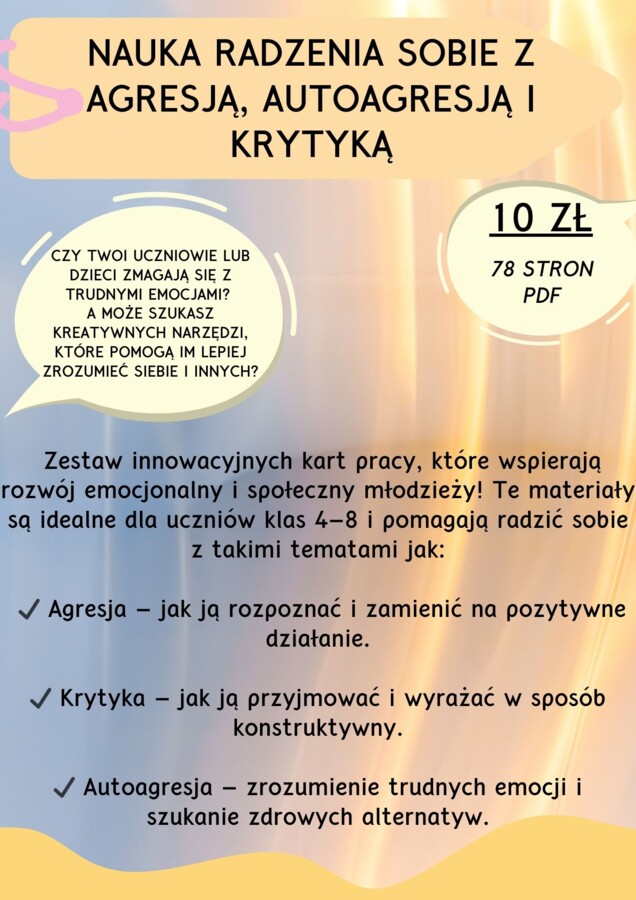 NAUKA RADZENIA SOBIE Z AGRESJĄ, AUTOAGRESJĄ I KRYTYKĄ

CZY TWOI UCZNIOWIE LUB DZIECI ZMAGAJĄ SIĘ Z TRUDNYMI EMOCJAMI? A MOŻE SZUKASZ KREATYWNYCH NARZĘDZI, KTÓRE POMOGĄ IM LEPIEJ ZROZUMIEĆ SIEBIE I INNYCH?

10 ZŁ

78 STRON PDF

Zestaw innowacyjnych kart pracy, które wspierają rozwój emocjonalny i społeczny młodzieży! Te materiały są idealne dla uczniów klas 4–8 i pomagają radzić sobie z takimi tematami jak:

✓ Agresja – jak ją rozpoznać i zamienić na pozytywne działanie.

✓ Krytyka – jak ją przyjmować i wyrażać w sposób konstruktywny.

✓ Autoagresja – zrozumienie trudnych emocji i szukanie zdrowych alternatyw.